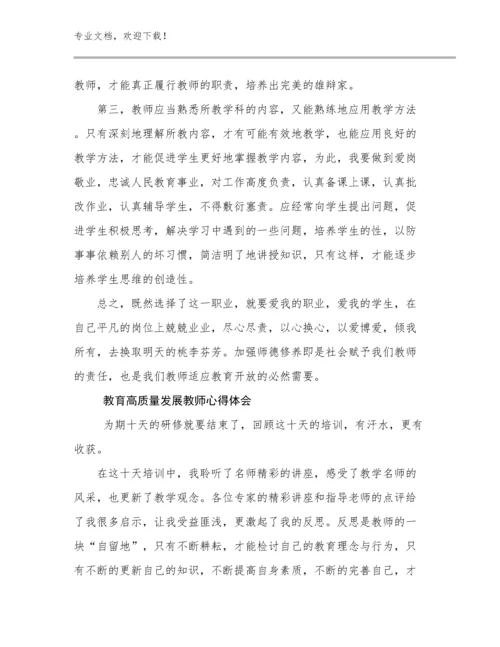 专业文档，欢迎下载！

教师，才能真正履行教师的职责，培养出完美的雄辩家。

第三，教师应当熟悉所教学科的内容，又能熟练地应用教学方法。只有深刻地理解所教内容，才有可能有效地教学，也能应用良好的教学方法，才能促进学生更好地掌握教学内容，为此，我要做到爱岗敬业，忠诚人民教育事业，对工作高度负责，认真备课上课，认真批改作业，认真辅导学生，不得敷衍塞责。应经常向学生提出问题，促进学生积极思考，解决学习中遇到的一些问题，培养学生的性，以防事事依赖别人的坏习惯，简洁明了地讲授知识，只有这样，才能逐步培养学生思维的创造性。

总之，既然选择了这一职业，就要爱我的职业，爱我的学生，在自己平凡的岗位上兢兢业业，尽心尽责，以心换心，以爱博爱，倾我所有，去换取明天的桃李芬芳。加强师德修养即是社会赋予我们教师的责任，也是我们教师适应教育开放的必然需要。

教育高质量发展教师心得体会

为期十天的研修就要结束了，回顾这十天的培训，有汗水，更有收获。

在这十天培训中，我聆听了名师精彩的讲座，感受了教学名师的风采，也更新了教学观念。各位专家的精彩讲座和指导老师的点评给了我很多启示，让我受益匪浅，更激起了我的反思。反思是教师的一块“自留地”，只有不断耕耘，才能检讨自己的教育理念与行为，只有不断的更新自己的知识，不断提高自身素质，不断的完善自己，才